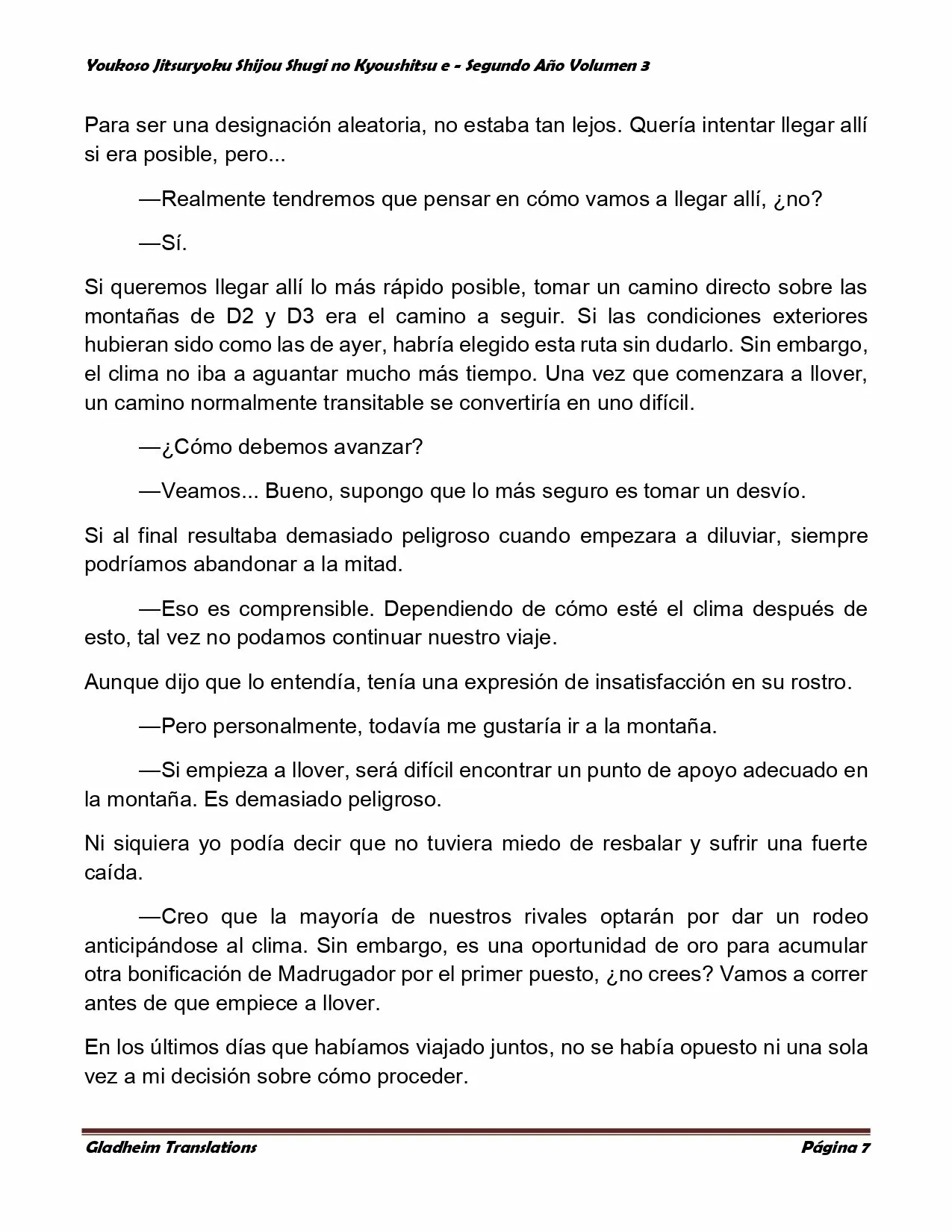 Youkoso Jitsuryoku Shijou Shugi no Kyoushitsu e - Segundo Año Volumen 3

Para ser una designación aleatoria, no estaba tan lejos. Quería intentar llegar allí si era posible, pero...

—Realmente tendremos que pensar en cómo vamos a llegar allí, ¿no?

—Sí.

Si queremos llegar allí lo más rápido posible, tomar un camino directo sobre las montañas de D2 y D3 era el camino a seguir. Si las condiciones exteriores hubieran sido como las de ayer, habría elegido esta ruta sin dudarlo. Sin embargo, el clima no iba a aguantar mucho más tiempo. Una vez que comenzara a llover, un camino normalmente transitable se convertiría en uno difícil.

—¿Cómo debemos avanzar?

—Veamos... Bueno, supongo que lo más seguro es tomar un desvío.

Si al final resultaba demasiado peligroso cuando empezara a diluviar, siempre podríamos abandonar a la mitad.

—Eso es comprensible. Dependiendo de cómo esté el clima después de esto, tal vez no podamos continuar nuestro viaje.

Aunque dijo que lo entendía, tenía una expresión de insatisfacción en su rostro.

—Pero personalmente, todavía me gustaría ir a la montaña.

—Si empieza a llover, será difícil encontrar un punto de apoyo adecuado en la montaña. Es demasiado peligroso.

Ni siquiera yo podía decir que no tuviera miedo de resbalar y sufrir una fuerte caída.

—Creo que la mayoría de nuestros rivales optarán por dar un rodeo anticipándose al clima. Sin embargo, es una oportunidad de oro para acumular otra bonificación de Madrugador por el primer puesto, ¿no crees? Vamos a correr antes de que empiece a llover.

En los últimos días que habíamos viajado juntos, no se había opuesto ni una sola vez a mi decisión sobre cómo proceder.

Gladheim Translations Página 7